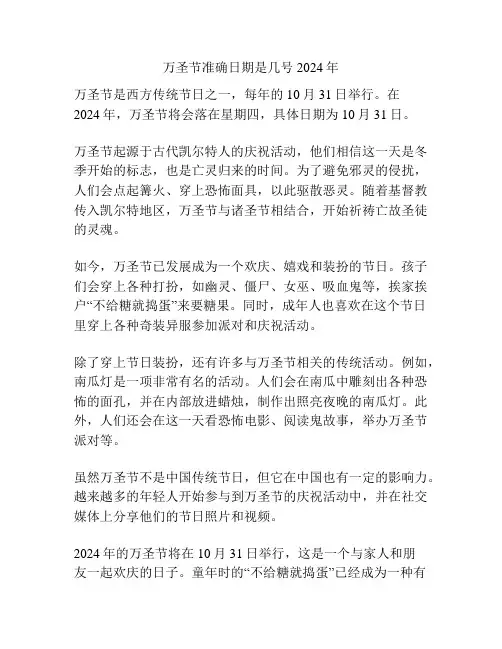 万圣节准确日期是几号 2024 年

万圣节是西方传统节日之一，每年的 10 月 31 日举行。在 2024 年，万圣节将会落在星期四，具体日期为 10 月 31 日。

万圣节起源于古代凯尔特人的庆祝活动，他们相信这一天是冬季开始的标志，也是亡灵归来的时间。为了避免邪灵的侵扰，人们会点起篝火、穿上恐怖面具，以此驱散恶灵。随着基督教传入凯尔特地区，万圣节与诸圣节相结合，开始祈祷亡故圣徒的灵魂。

如今，万圣节已发展成为一个欢庆、嬉戏和装扮的节日。孩子们会穿上各种打扮，如幽灵、僵尸、女巫、吸血鬼等，挨家挨户“不给糖就捣蛋”来要糖果。同时，成年人也喜欢在这个节日里穿上各种奇装异服参加派对和庆祝活动。

除了穿上节日装扮，还有许多与万圣节相关的传统活动。例如，南瓜灯是一项非常有名的活动。人们会在南瓜中雕刻出各种恐怖的面孔，并在内部放进蜡烛，制作出照亮夜晚的南瓜灯。此外，人们还会在这一天看恐怖电影、阅读鬼故事，举办万圣节派对等。

虽然万圣节不是中国传统节日，但它在中国也有一定的影响力。越来越多的年轻人开始参与到万圣节的庆祝活动中，并在社交媒体上分享他们的节日照片和视频。

2024 年的万圣节将在 10 月 31 日举行，这是一个与家人和朋友一起欢庆的日子。童年时的“不给糖就捣蛋”已经成为一种有